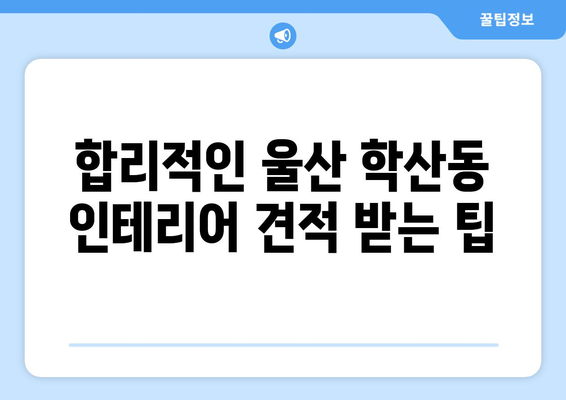 꿀팁정보

합리적인 울산 학산동 인테리어 견적 받는 팁